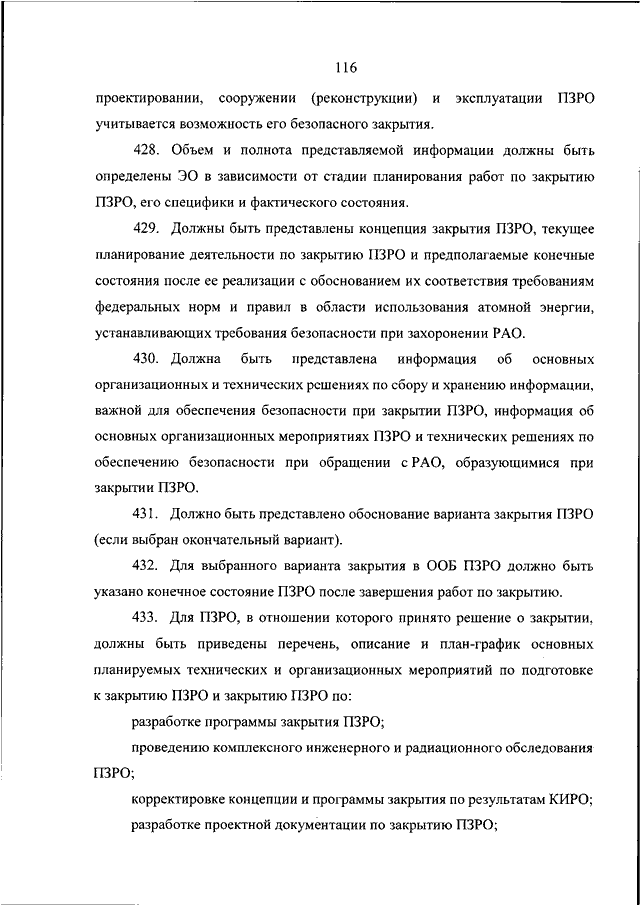 116

проектировании, сооружении (реконструкции) и эксплуатации ПЗРО учитывается возможность его безопасного закрытия.

428. Объем и полнота представляемой информации должны быть определены ЭО в зависимости от стадии планирования работ по закрытию ПЗРО, его специфики и фактического состояния.

429. Должны быть представлены концепция закрытия ПЗРО, текущее планирование деятельности по закрытию ПЗРО и предполагаемые конечные состояния после ее реализации с обоснованием их соответствия требованиям федеральных норм и правил в области использования атомной энергии, устанавливающих требования безопасности при захоронении РАО.

430. Должна быть представлена информация об основных организационных и технических решениях по сбору и хранению информации, важной для обеспечения безопасности при закрытии ПЗРО, информация об основных организационных мероприятиях ПЗРО и технических решениях по обеспечению безопасности при обращении с РАО, образующимися при закрытии ПЗРО.

431. Должно быть представлено обоснование варианта закрытия ПЗРО (если выбран окончательный вариант).

432. Для выбранного варианта закрытия в ООБ ПЗРО должно быть указано конечное состояние ПЗРО после завершения работ по закрытию.

433. Для ПЗРО, в отношении которого принято решение о закрытии, должны быть приведены перечень, описание и план-график основных планируемых технических и организационных мероприятий по подготовке к закрытию ПЗРО и закрытию ПЗРО по:

разработке программы закрытия ПЗРО;

проведению комплексного инженерного и радиационного обследования ПЗРО;

корректировке концепции и программы закрытия по результатам КИРО;

разработке проектной документации по закрытию ПЗРО;